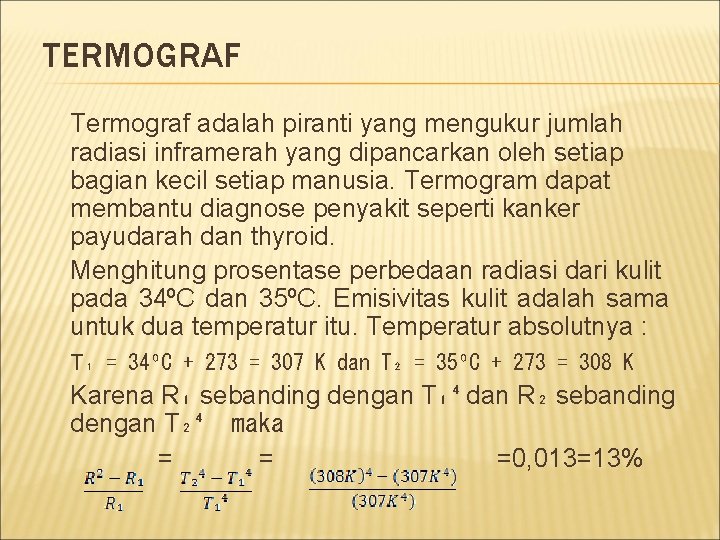 TERMOGRAF

Termograf adalah piranti yang mengukur jumlah radiasi inframerah yang dipancarkan oleh setiap bagian kecil setiap manusia. Termogram dapat membantu diagnose penyakit seperti kanker payudarah dan thyroid.

Menghitung prosentase perbedaan radiasi dari kulit pada 34ºC dan 35ºC. Emisivitas kulit adalah sama untuk dua temperatur itu. Temperatur absolutnya :

$T_1$ = 34ºC + 273 = 307 K dan $T_2$ = 35ºC + 273 = 308 K

Karena $R_1$ sebanding dengan $T_1{}^4$ dan $R_2$ sebanding dengan $T_2{}^4$ maka

$\frac{R^2 - R_1}{R_1}$ = $\frac{T_2{}^4 - T_1{}^4}{T_1{}^4}$ = $\frac{(308K)^4 - (307K^4)}{(307K^4)}$ =0,013=13%